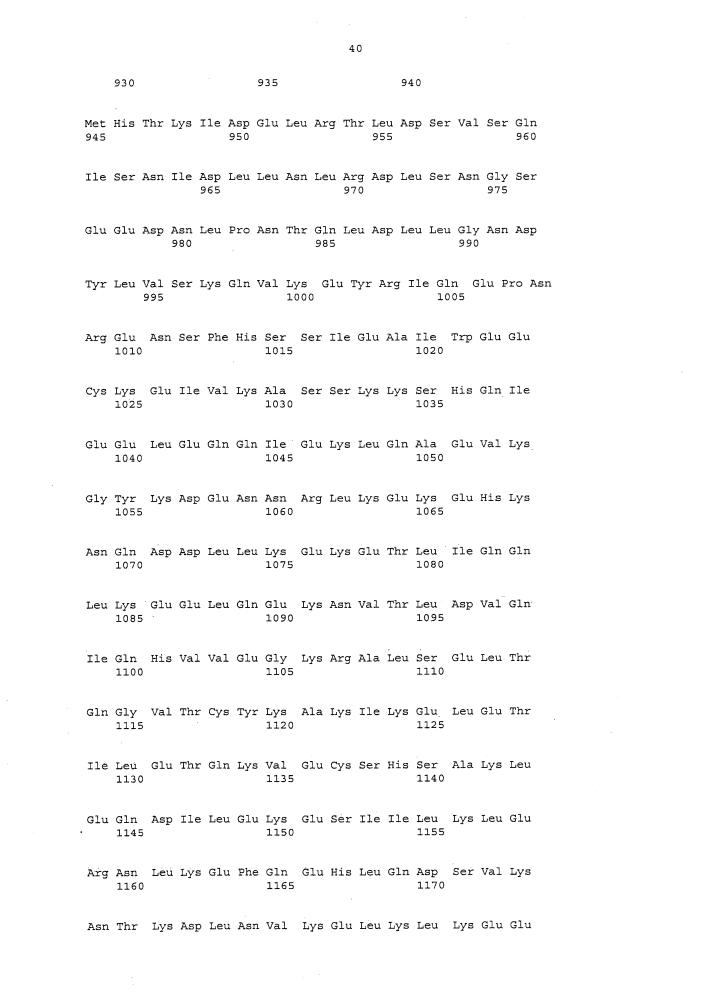 40

930 935 940

Met His Thr Lys Ile Asp Glu Leu Arg Thr Leu Asp Ser Val Ser Gln
945 950 955 960

Ile Ser Asn Ile Asp Leu Leu Asn Leu Arg Asp Leu Ser Asn Gly Ser
965 970 975

Glu Glu Asp Asn Leu Pro Asn Thr Gln Leu Asp Leu Leu Gly Asn Asp
980 985 990

Tyr Leu Val Ser Lys Gln Val Lys Glu Tyr Arg Ile Gln Glu Pro Asn
995 1000 1005

Arg Glu Asn Ser Phe His Ser Ser Ile Glu Ala Ile Trp Glu Glu
1010 1015 1020

Cys Lys Glu Ile Val Lys Ala Ser Ser Lys Lys Ser His Gln Ile
1025 1030 1035

Glu Glu Leu Glu Gln Gln Ile Glu Lys Leu Gln Ala Glu Val Lys
1040 1045 1050

Gly Tyr Lys Asp Glu Asn Asn Arg Leu Lys Glu Lys Glu His Lys
1055 1060 1065

Asn Gln Asp Asp Leu Leu Lys Glu Lys Glu Thr Leu Ile Gln Gln
1070 1075 1080

Leu Lys Glu Glu Leu Gln Glu Lys Asn Val Thr Leu Asp Val Gln
1085 1090 1095

Ile Gln His Val Val Glu Gly Lys Arg Ala Leu Ser Glu Leu Thr
1100 1105 1110

Gln Gly Val Thr Cys Tyr Lys Ala Lys Ile Lys Glu Leu Glu Thr
1115 1120 1125

Ile Leu Glu Thr Gln Lys Val Glu Cys Ser His Ser Ala Lys Leu
1130 1135 1140

Glu Gln Asp Ile Leu Glu Lys Glu Ser Ile Ile Leu Lys Leu Glu
1145 1150 1155

Arg Asn Leu Lys Glu Phe Gln Glu His Leu Gln Asp Ser Val Lys
1160 1165 1170

Asn Thr Lys Asp Leu Asn Val Lys Glu Leu Lys Leu Lys Glu Glu